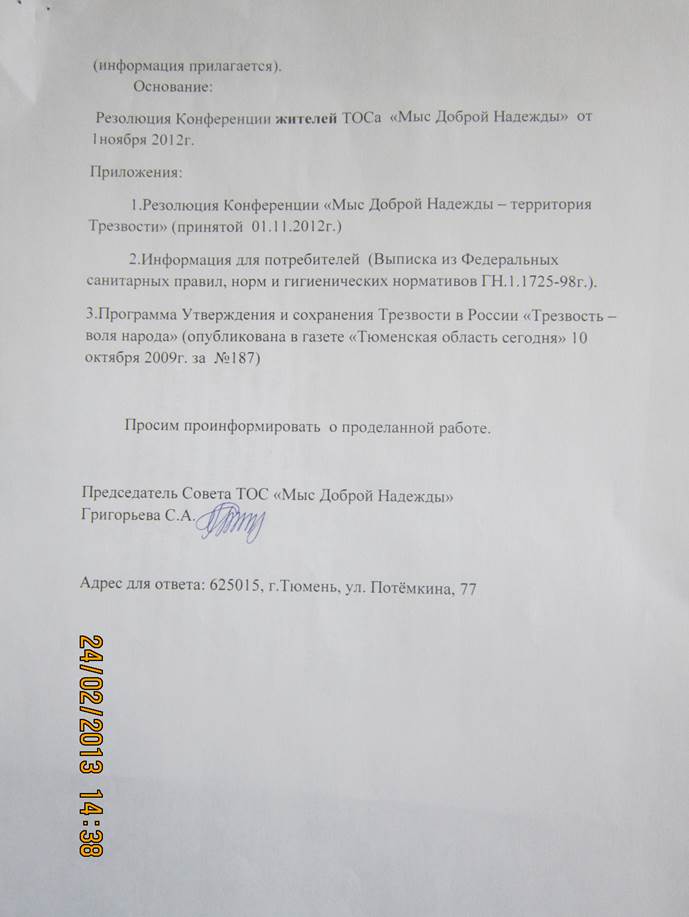 (информация прилагается).

Основание:

Резолюция Конференции жителей ТОСа «Мыс Доброй Надежды» от 1ноября 2012г.

Приложения:

1.Резолюция Конференции «Мыс Доброй Надежды – территория Трезвости» (принятой 01.11.2012г.)

2.Информация для потребителей (Выписка из Федеральных санитарных правил, норм и гигиенических нормативов ГН.1.1725-98г.).

3.Программа Утверждения и сохранения Трезвости в России «Трезвость – воля народа» (опубликована в газете «Тюменская область сегодня» 10 октября 2009г. за №187)

Просим проинформировать о проделанной работе.

Председатель Совета ТОС «Мыс Доброй Надежды»
Григорьева С.А.

Адрес для ответа: 625015, г.Тюмень, ул. Потёмкина, 77

24/02/2013 14:38